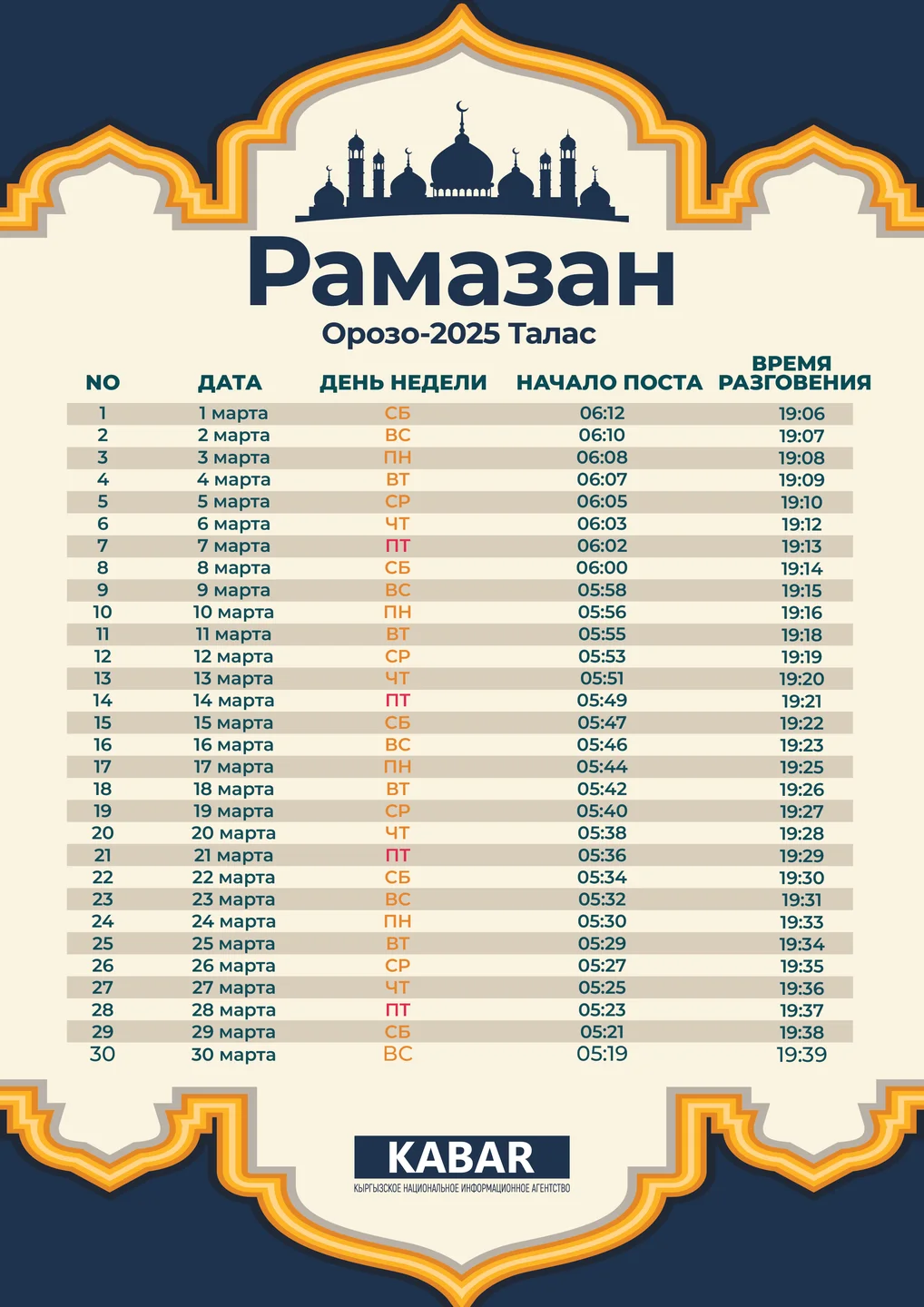 Рамазан

Орозо-2025 Талас

| NO | ДАТА | ДЕНЬ НЕДЕЛИ | НАЧАЛО ПОСТА | ВРЕМЯ РАЗГОВЕНИЯ |
|---|---|---|---|---|
| 1 | 1 марта | СБ | 06:12 | 19:06 |
| 2 | 2 марта | ВС | 06:10 | 19:07 |
| 3 | 3 марта | ПН | 06:08 | 19:08 |
| 4 | 4 марта | ВТ | 06:07 | 19:09 |
| 5 | 5 марта | СР | 06:05 | 19:10 |
| 6 | 6 марта | ЧТ | 06:03 | 19:12 |
| 7 | 7 марта | ПТ | 06:02 | 19:13 |
| 8 | 8 марта | СБ | 06:00 | 19:14 |
| 9 | 9 марта | ВС | 05:58 | 19:15 |
| 10 | 10 марта | ПН | 05:56 | 19:16 |
| 11 | 11 марта | ВТ | 05:55 | 19:18 |
| 12 | 12 марта | СР | 05:53 | 19:19 |
| 13 | 13 марта | ЧТ | 05:51 | 19:20 |
| 14 | 14 марта | ПТ | 05:49 | 19:21 |
| 15 | 15 марта | СБ | 05:47 | 19:22 |
| 16 | 16 марта | ВС | 05:46 | 19:23 |
| 17 | 17 марта | ПН | 05:44 | 19:25 |
| 18 | 18 марта | ВТ | 05:42 | 19:26 |
| 19 | 19 марта | СР | 05:40 | 19:27 |
| 20 | 20 марта | ЧТ | 05:38 | 19:28 |
| 21 | 21 марта | ПТ | 05:36 | 19:29 |
| 22 | 22 марта | СБ | 05:34 | 19:30 |
| 23 | 23 марта | ВС | 05:32 | 19:31 |
| 24 | 24 марта | ПН | 05:30 | 19:33 |
| 25 | 25 марта | ВТ | 05:29 | 19:34 |
| 26 | 26 марта | СР | 05:27 | 19:35 |
| 27 | 27 марта | ЧТ | 05:25 | 19:36 |
| 28 | 28 марта | ПТ | 05:23 | 19:37 |
| 29 | 29 марта | СБ | 05:21 | 19:38 |
| 30 | 30 марта | ВС | 05:19 | 19:39 |

KABAR
КЫРГЫЗСКОЕ НАЦИОНАЛЬНОЕ ИНФОРМАЦИОННОЕ АГЕНТСТВО